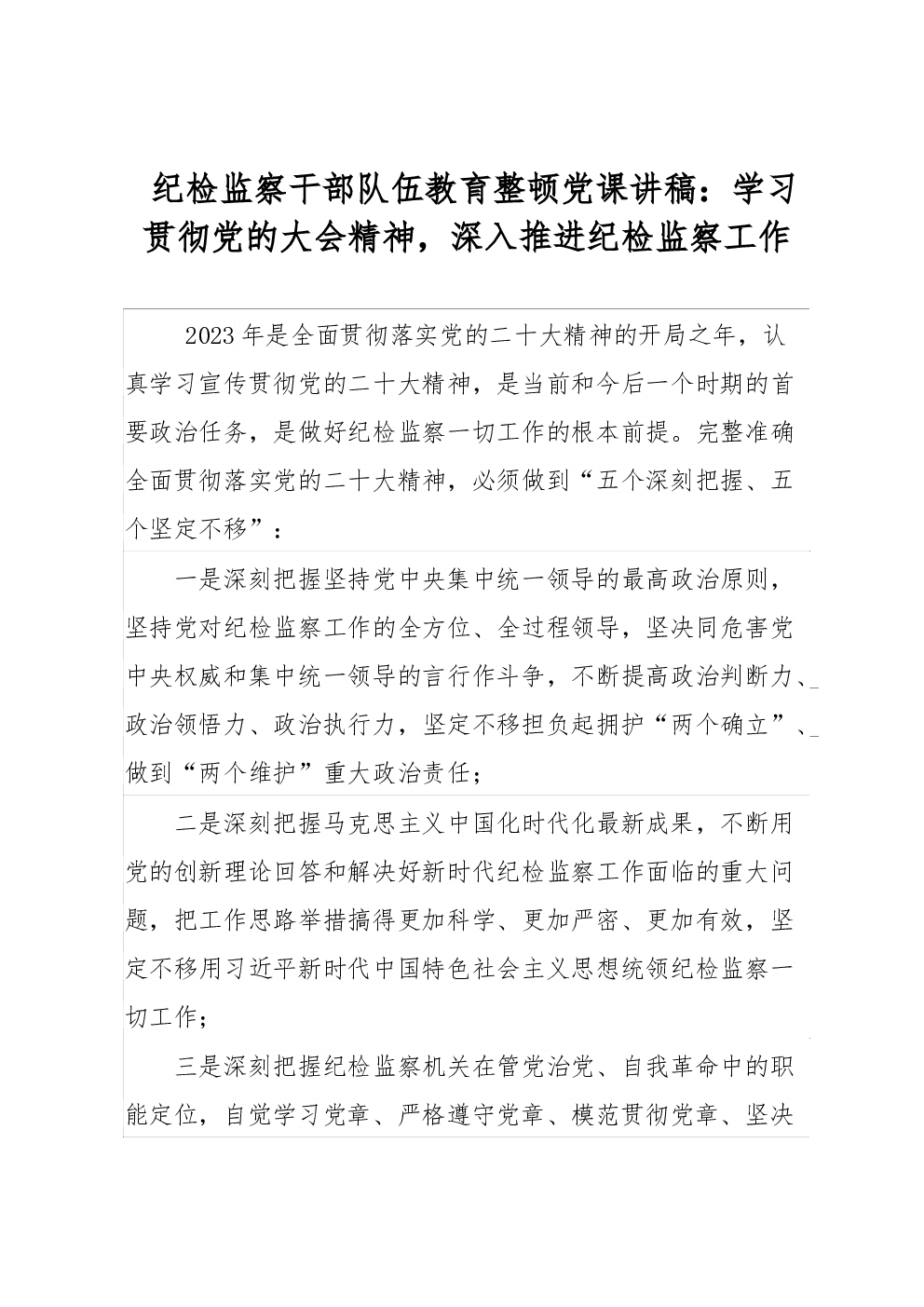 纪检监察干部队伍教育整顿党课讲稿：学习贯彻党的大会精神，深入推进纪检监察工作

2023年是全面贯彻落实党的二十大精神的开局之年，认真学习宣传贯彻党的二十大精神，是当前和今后一个时期的首要政治任务，是做好纪检监察一切工作的根本前提。完整准确全面贯彻落实党的二十大精神，必须做到“五个深刻把握、五个坚定不移”：

一是深刻把握坚持党中央集中统一领导的最高政治原则，坚持党对纪检监察工作的全方位、全过程领导，坚决同危害党中央权威和集中统一领导的言行作斗争，不断提高政治判断力、政治领悟力、政治执行力，坚定不移担负起拥护“两个确立”、做到“两个维护”重大政治责任；

二是深刻把握马克思主义中国化时代化最新成果，不断用党的创新理论回答和解决好新时代纪检监察工作面临的重大问题，把工作思路举措搞得更加科学、更加严密、更加有效，坚定不移用习近平新时代中国特色社会主义思想统领纪检监察一切工作；

三是深刻把握纪检监察机关在管党治党、自我革命中的职能定位，自觉学习党章、严格遵守党章、模范贯彻党章、坚决